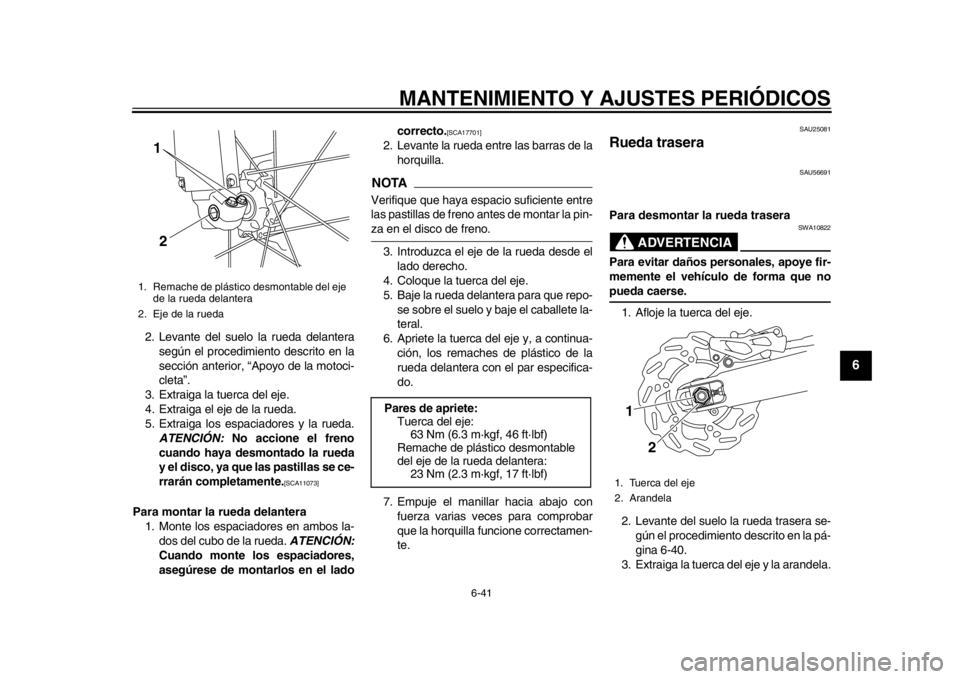 MANTENIMIENTO Y AJUSTES PERIÓDICOS

1

2

1. Remache de plástico desmontable del eje de la rueda delantera
2. Eje de la rueda

2. Levante del suelo la rueda delantera según el procedimiento descrito en la sección anterior, “Apoyo de la motocicleta”.
3. Extraiga la tuerca del eje.
4. Extraiga el eje de la rueda.
5. Extraiga los espaciadores y la rueda. ATENCIÓN: No accione el freno cuando haya desmontado la rueda y el disco, ya que las pastillas se cerrarán completamente.[SCA11073]

Para montar la rueda delantera
1. Monte los espaciadores en ambos lados del cubo de la rueda. ATENCIÓN: Cuando monte los espaciadores, asegúrese de montarlos en el lado correcto.[SCA17701]
2. Levante la rueda entre las barras de la horquilla.

NOTA
Verifique que haya espacio suficiente entre las pastillas de freno antes de montar la pinza en el disco de freno.

3. Introduzca el eje de la rueda desde el lado derecho.
4. Coloque la tuerca del eje.
5. Baje la rueda delantera para que repose sobre el suelo y baje el caballete lateral.
6. Apriete la tuerca del eje y, a continuación, los remaches de plástico de la rueda delantera con el par especificado.

Pares de apriete:
Tuerca del eje:
63 Nm (6.3 m·kgf, 46 ft·lbf)
Remache de plástico desmontable del eje de la rueda delantera:
23 Nm (2.3 m·kgf, 17 ft·lbf)

7. Empuje el manillar hacia abajo con fuerza varias veces para comprobar que la horquilla funcione correctamente.

SAU25081
Rueda trasera

SAU56691
Para desmontar la rueda trasera

SWA10822
ADVERTENCIA
Para evitar daños personales, apoye firmemente el vehículo de forma que no pueda caerse.

1. Afloje la tuerca del eje.

1

2

1. Tuerca del eje
2. Arandela

2. Levante del suelo la rueda trasera según el procedimiento descrito en la página 6-40.
3. Extraiga la tuerca del eje y la arandela.

6

6-41

carmanualsonline.info